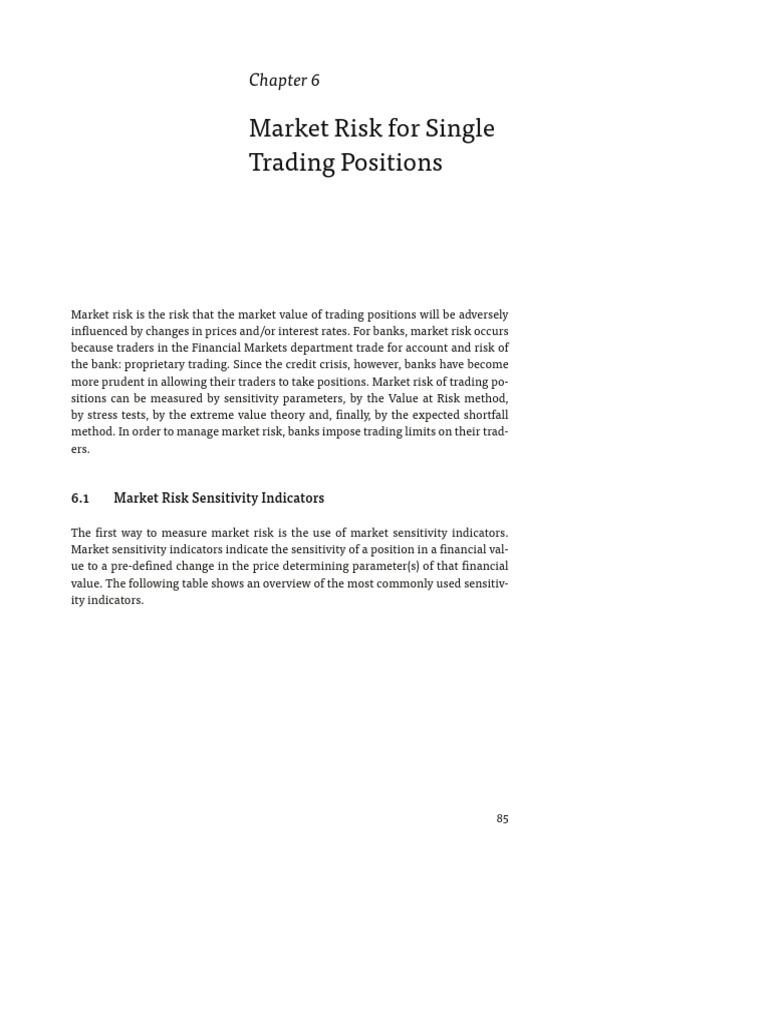 Chapter 6

Market Risk for Single Trading Positions

Market risk is the risk that the market value of trading positions will be adversely influenced by changes in prices and/or interest rates. For banks, market risk occurs because traders in the Financial Markets department trade for account and risk of the bank: proprietary trading. Since the credit crisis, however, banks have become more prudent in allowing their traders to take positions. Market risk of trading positions can be measured by sensitivity parameters, by the Value at Risk method, by stress tests, by the extreme value theory and, finally, by the expected shortfall method. In order to manage market risk, banks impose trading limits on their traders.

6.1 Market Risk Sensitivity Indicators

The first way to measure market risk is the use of market sensitivity indicators. Market sensitivity indicators indicate the sensitivity of a position in a financial value to a pre-defined change in the price determining parameter(s) of that financial value. The following table shows an overview of the most commonly used sensitivity indicators.

85